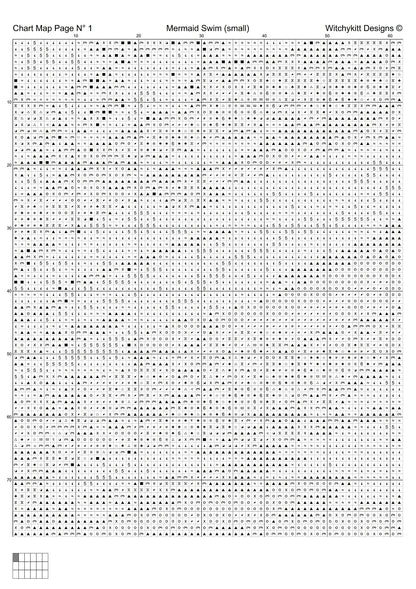 Chart Map Page N° 1

Mermaid Swim (small)

Witchykitt Designs ©

10 20 30 40 50 60

10
20
30
40
50
60
70